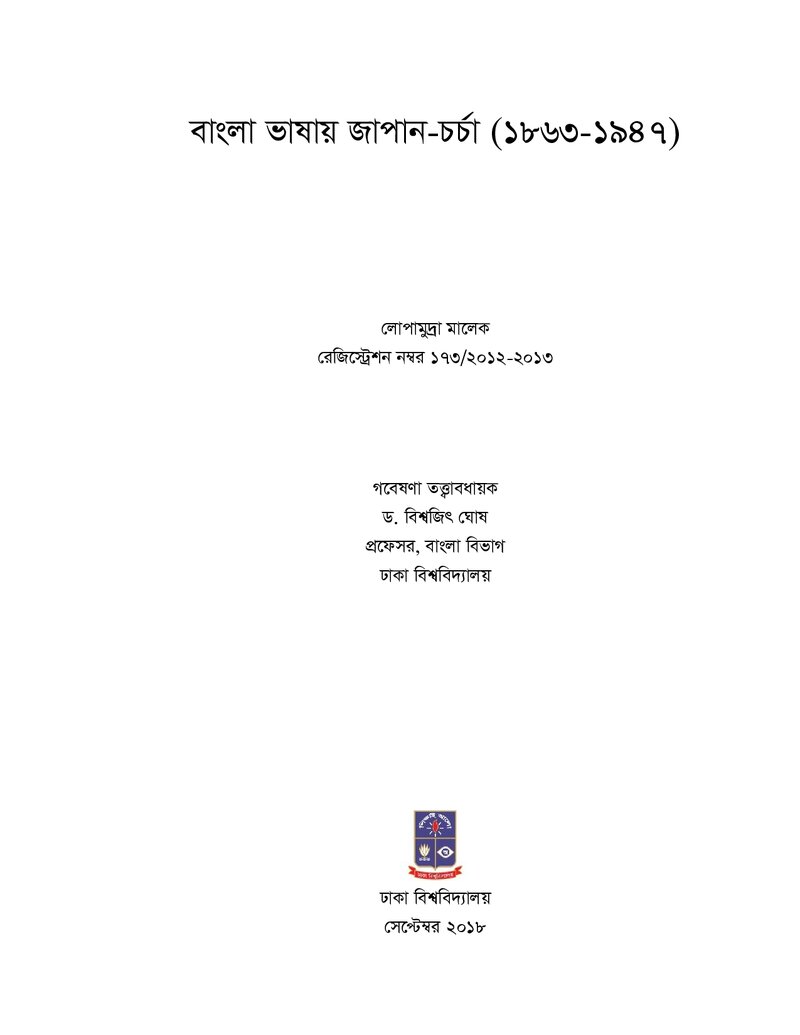 বাংলা ভাষায় জাপান-চর্চা (১৮৬৩-১৯৪৭)

লোপামুদ্রা মালেক
রেজিস্ট্রেশন নম্বর ১৭৩/২০১২-২০১৩

গবেষণা তত্ত্বাবধায়ক
ড. বিশ্বজিৎ ঘোষ
প্রফেসর, বাংলা বিভাগ
ঢাকা বিশ্ববিদ্যালয়

ঢাকা বিশ্ববিদ্যালয়
সেপ্টেম্বর ২০১৮